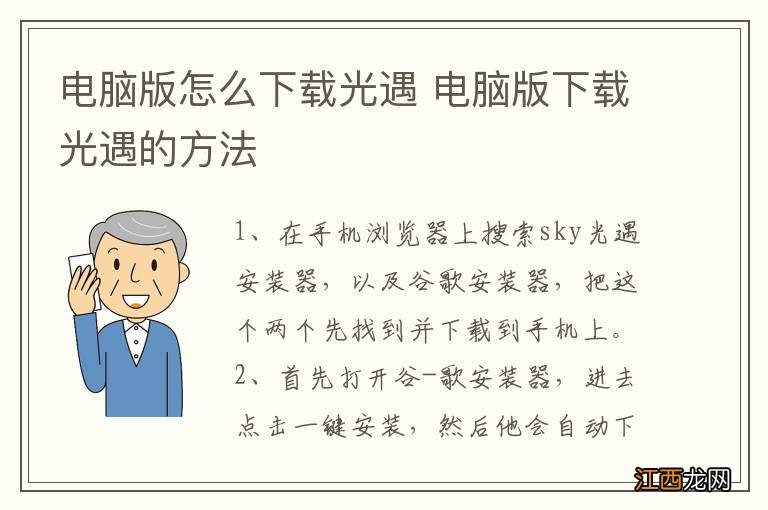 电脑版怎么下载光遇 电脑版下载光遇的方法

1、在手机浏览器上搜索sky光遇安装器，以及谷歌安装器，把这个两个先找到并下载到手机上。
2、首先打开谷-歌安装器，进去点击一键安装，然后他会自动下

江西龙网